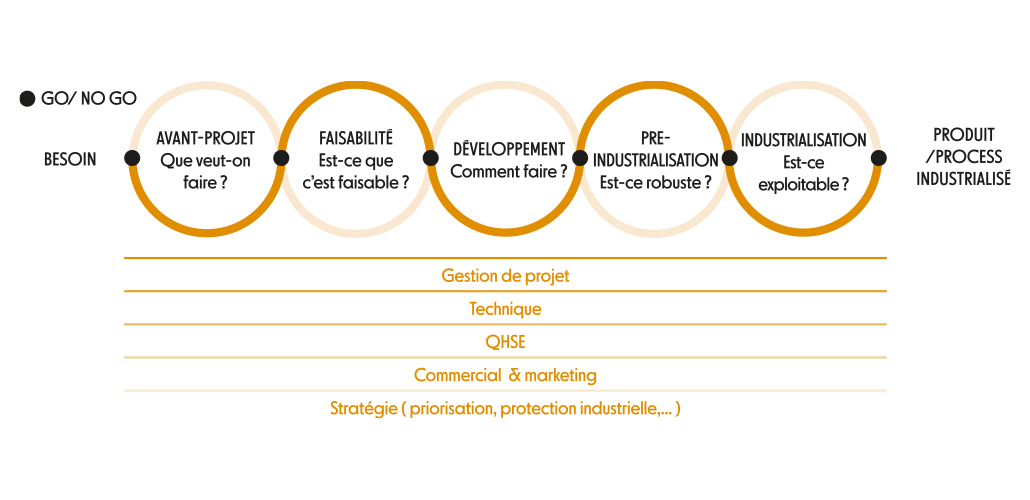 GO/ NO GO

BESOIN

AVANT-PROJET
Que veut-on faire ?

FAISABILITÉ
Est-ce que c'est faisable ?

DÉVELOPPEMENT
Comment faire ?

PRE-INDUSTRIALISATION
Est-ce robuste ?

INDUSTRIALISATION
Est-ce exploitable ?

PRODUIT /PROCESS INDUSTRIALISÉ

Gestion de projet

Technique

QHSE

Commercial & marketing

Stratégie ( priorisation, protection industrielle,... )